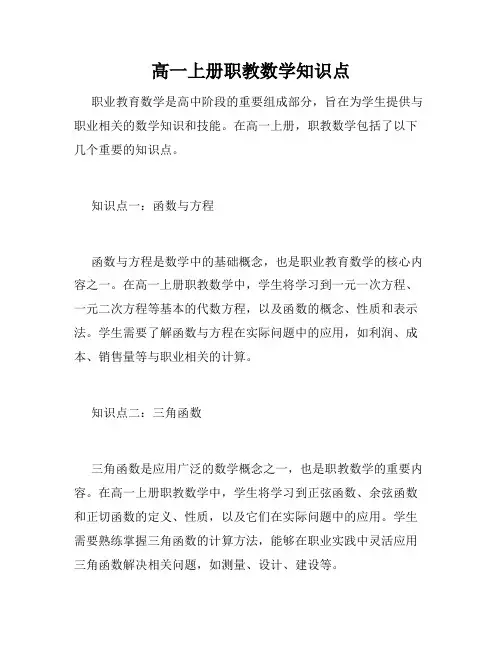 高一上册职教数学知识点

职业教育数学是高中阶段的重要组成部分，旨在为学生提供与职业相关的数学知识和技能。在高一上册，职教数学包括了以下几个重要的知识点。

知识点一：函数与方程

函数与方程是数学中的基础概念，也是职业教育数学的核心内容之一。在高一上册职教数学中，学生将学习到一元一次方程、一元二次方程等基本的代数方程，以及函数的概念、性质和表示法。学生需要了解函数与方程在实际问题中的应用，如利润、成本、销售量等与职业相关的计算。

知识点二：三角函数

三角函数是应用广泛的数学概念之一，也是职教数学的重要内容。在高一上册职教数学中，学生将学习到正弦函数、余弦函数和正切函数的定义、性质，以及它们在实际问题中的应用。学生需要熟练掌握三角函数的计算方法，能够在职业实践中灵活应用三角函数解决相关问题，如测量、设计、建设等。